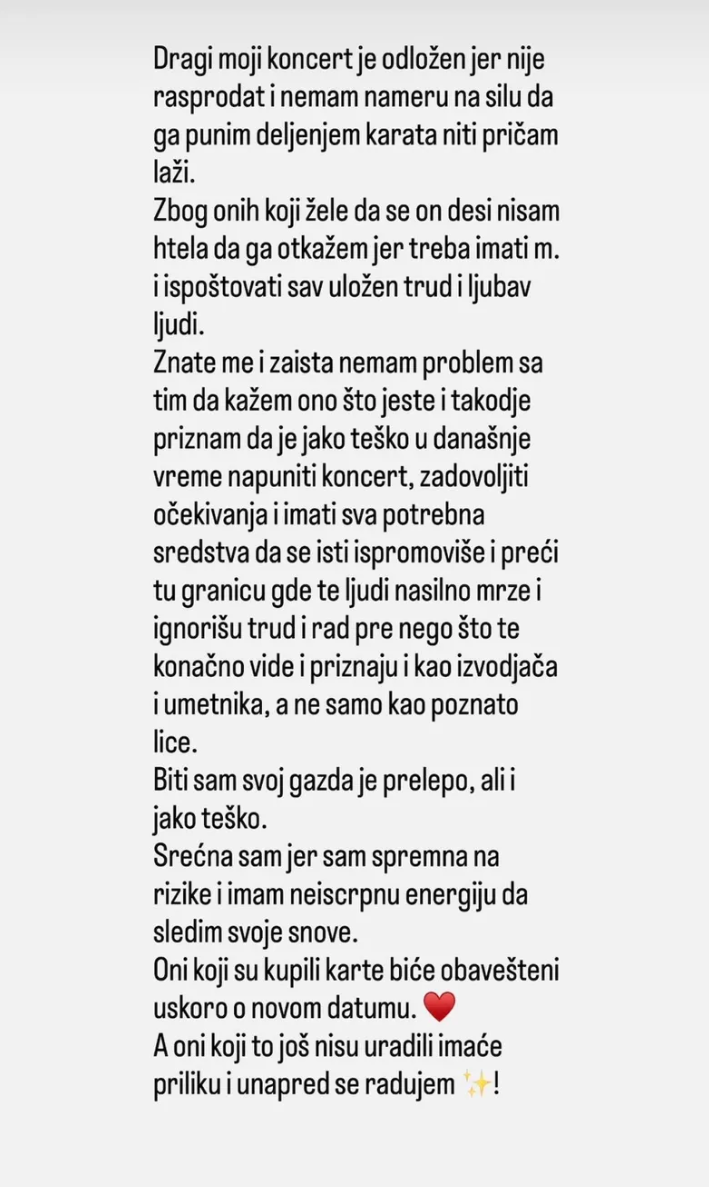 Dragi moji koncert je odložen jer nije rasprodat i nemam nameru na silu da ga punim deljenjem karata niti pričam laži.
Zbog onih koji žele da se on desi nisam htela da ga otkažem jer treba imati m. i ispoštovati sav uložen trud i ljubav ljudi.
Znate me i zaista nemam problem sa tim da kažem ono što jeste i takodje priznam da je jako teško u današnje vreme napuniti koncert, zadovoljiti očekivanja i imati sva potrebna sredstva da se isti ispromoviše i preći tu granicu gde te ljudi nasilno mrze i ignorišu trud i rad pre nego što te konačno vide i priznaju i kao izvodjača i umetnika, a ne samo kao poznato lice.
Biti sam svoj gazda je prelepo, ali i jako teško.
Srećna sam jer sam spremna na rizike i imam neiscrpnu energiju da sledim svoje snove.
Oni koji su kupili karte biće obavešteni uskoro o novom datumu. ❤️
A oni koji to još nisu uradili imaće priliku i unapred se radujem ✨!